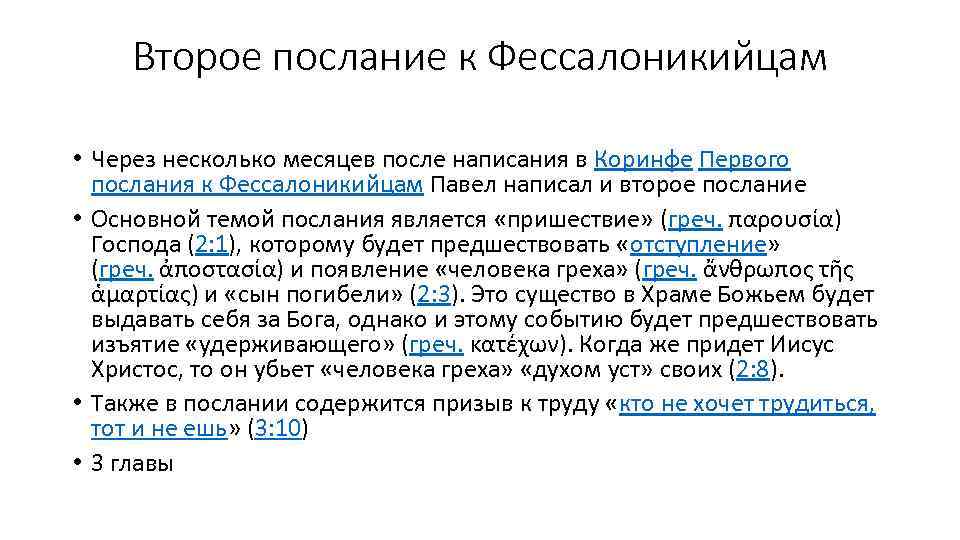 Второе послание к Фессалоникийцам

• Через несколько месяцев после написания в Коринфе Первого послания к Фессалоникийцам Павел написал и второе послание
• Основной темой послания является «пришествие» (греч. παρουσία) Господа (2:1), которому будет предшествовать «отступление» (греч. ἀποστασία) и появление «человека греха» (греч. ἄνθρωπος τῆς ἁμαρτίας) и «сын погибели» (2:3). Это существо в Храме Божьем будет выдавать себя за Бога, однако и этому событию будет предшествовать изъятие «удерживающего» (греч. κατέχων). Когда же придет Иисус Христос, то он убьет «человека греха» «духом уст» своих (2:8).
• Также в послании содержится призыв к труду «кто не хочет трудиться, тот и не ешь» (3:10)
• 3 главы